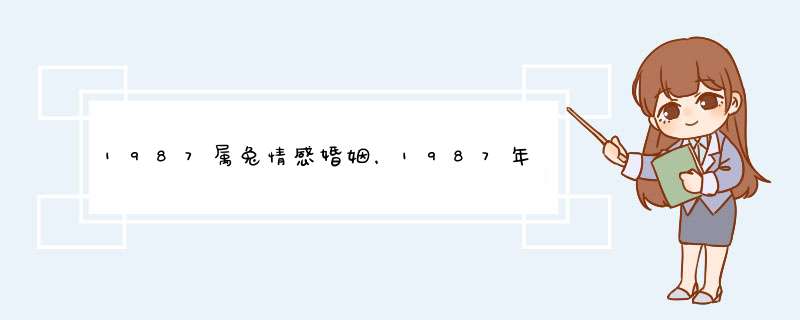 1987属兔情感婚姻，1987年